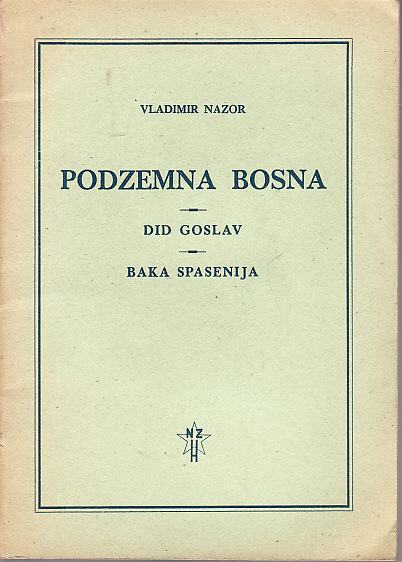 VLADIMIR NAZOR

PODZEMNA BOSNA

DID GOSLAV

BAKA SPASENIJA

NZH